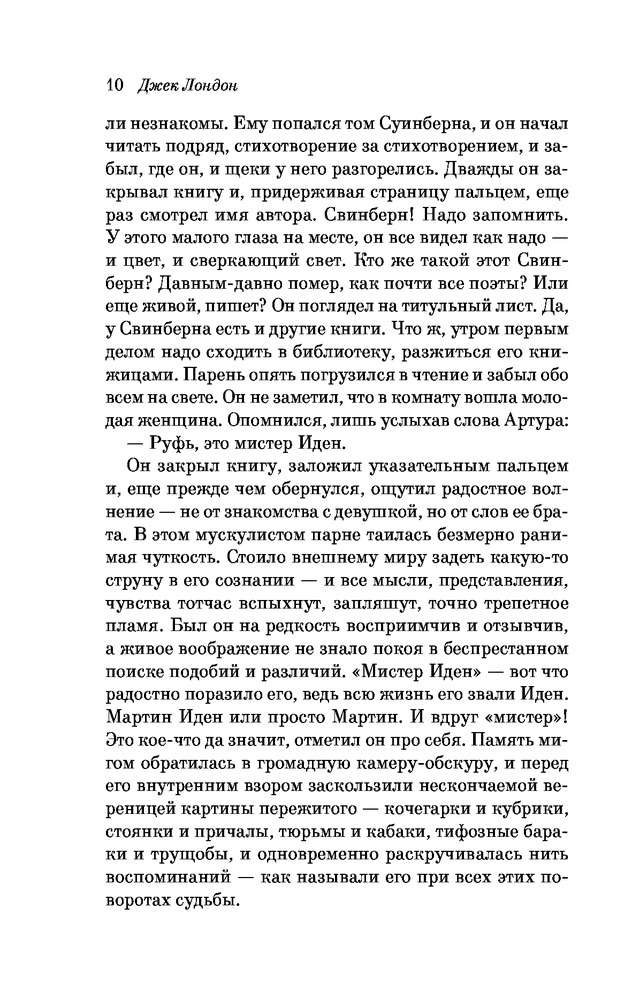 10 Джек Лондон

ли незнакомы. Ему попался том Суинберна, и он начал читать подряд, стихотворение за стихотворением, и забыл, где он, и щеки у него разгорелись. Дважды он закрывал книгу и, придерживая страницу пальцем, еще раз смотрел имя автора. Свинберн! Надо запомнить. У этого малого глаза на месте, он все видел как надо — и цвет, и сверкающий свет. Кто же такой этот Свинберн? Давным-давно помер, как почти все поэты? Или еще живой, пишет? Он поглядел на титульный лист. Да, у Свинберна есть и другие книги. Что ж, утром первым делом надо сходить в библиотеку, разжиться его книжицами. Парень опять погрузился в чтение и забыл обо всем на свете. Он не заметил, что в комнату вошла молодая женщина. Опомнился, лишь услыхав слова Артура:

— Руфь, это мистер Иден.

Он закрыл книгу, заложил указательным пальцем и, еще прежде чем обернулся, ощутил радостное волнение — не от знакомства с девушкой, но от слов ее брата. В этом мускулистом парне таилась безмерно ранимая чуткость. Стоило внешнему миру задеть какую-то струну в его сознании — и все мысли, представления, чувства тотчас вспыхнут, запляшут, точно трепетное пламя. Был он на редкость восприимчив и отзывчив, а живое воображение не знало покоя в беспрестанном поиске подобий и различий. «Мистер Иден» — вот что радостно поразило его, ведь всю жизнь его звали Иден. Мартин Иден или просто Мартин. И вдруг «мистер»! Это кое-что да значит, отметил он про себя. Память мигом обратилась в громадную камеру-обскуру, и перед его внутренним взором заскользили нескончаемой вереницей картины пережитого — кочегарки и кубрики, стоянки и причалы, тюрьмы и кабаки, тифозные бараки и трущобы, и одновременно раскручивалась нить воспоминаний — как называли его при всех этих поворотах судьбы.